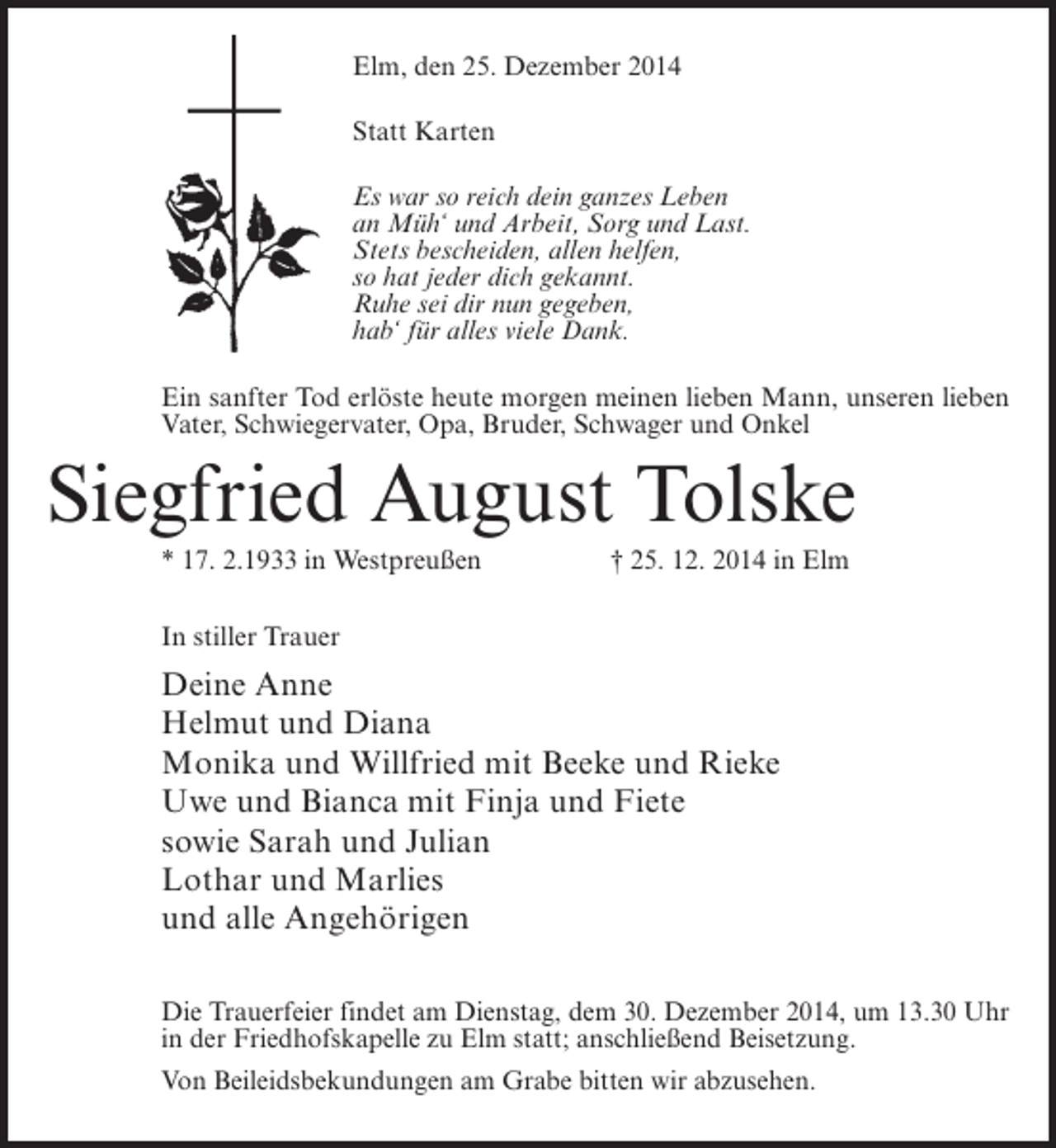 Elm, den 25. Dezember 2014

Statt Karten

Es war so reich dein ganzes Leben
an Müh' und Arbeit, Sorg und Last.
Stets bescheiden, allen helfen,
so hat jeder dich gekannt.
Ruhe sei dir nun gegeben,
hab' für alles viele Dank.

Ein sanfter Tod erlöste heute morgen meinen lieben Mann, unseren lieben Vater, Schwiegervater, Opa, Bruder, Schwager und Onkel

Siegfried August Tolske

* 17. 2.1933 in Westpreußen † 25. 12. 2014 in Elm

In stiller Trauer

Deine Anne
Helmut und Diana
Monika und Willfried mit Beeke und Rieke
Uwe und Bianca mit Finja und Fiete
sowie Sarah und Julian
Lothar und Marlies
und alle Angehörigen

Die Trauerfeier findet am Dienstag, dem 30. Dezember 2014, um 13.30 Uhr in der Friedhofskapelle zu Elm statt; anschließend Beisetzung.

Von Beileidsbekundungen am Grabe bitten wir abzusehen.